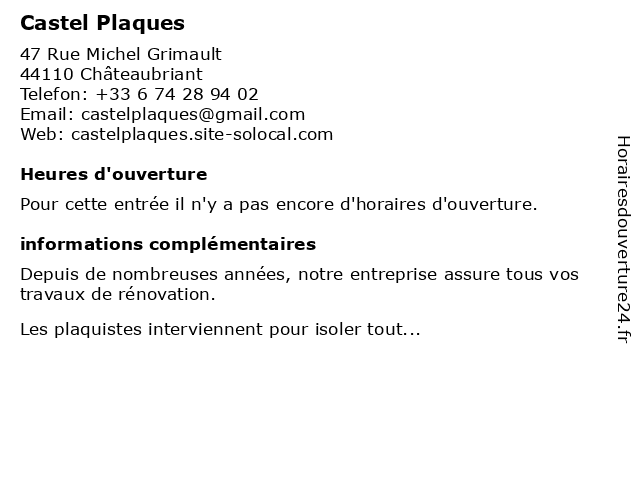 Castel Plaques

47 Rue Michel Grimault
44110 Châteaubriant
Telefon: +33 6 74 28 94 02
Email: castelplaques@gmail.com
Web: castelplaques.site-solocal.com

Heures d'ouverture

Pour cette entrée il n'y a pas encore d'horaires d'ouverture.

informations complémentaires

Depuis de nombreuses années, notre entreprise assure tous vos travaux de rénovation.

Les plaquistes interviennent pour isoler tout...

Horairesdouverture24.fr